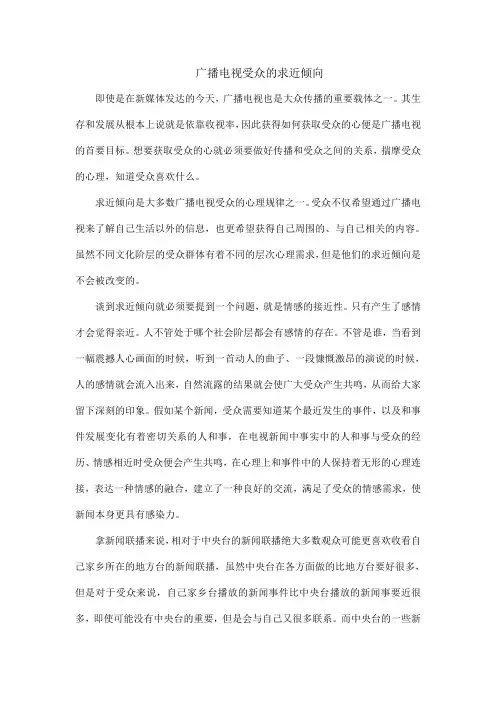 广播电视受众的求近倾向

即使是在新媒体发达的今天，广播电视也是大众传播的重要载体之一。其生存和发展从根本上说就是依靠收视率，因此获得如何获取受众的心便是广播电视的首要目标。想要获取受众的心就必须要做好传播和受众之间的关系，揣摩受众的心理，知道受众喜欢什么。

求近倾向是大多数广播电视受众的心理规律之一。受众不仅希望通过广播电视来了解自己生活以外的信息，也更希望获得自己周围的、与自己相关的内容。虽然不同文化阶层的受众群体有着不同的层次心理需求，但是他们的求近倾向是不会被改变的。

谈到求近倾向就必须要提到一个问题，就是情感的接近性。只有产生了感情才会觉得亲近。人不管处于哪个社会阶层都会有感情的存在。不管是谁，当看到一幅震撼人心画面的时候，听到一首动人的曲子、一段慷慨激昂的演说的时候，人的感情就会流入出来，自然流露的结果就会使广大受众产生共鸣，从而给大家留下深刻的印象。假如某个新闻，受众需要知道某个最近发生的事件，以及和事件发展变化有着密切关系的人和事，在电视新闻中事实中的人和事与受众的经历、情感相近时受众便会产生共鸣，在心理上和事件中的人保持着无形的心理连接，表达一种情感的融合，建立了一种良好的交流，满足了受众的情感需求，使新闻本身更具有感染力。

拿新闻联播来说，相对于中央台的新闻联播绝大多数观众可能更喜欢收看自己家乡所在的地方台的新闻联播，虽然中央台在各方面做的比地方台要好很多，但是对于受众来说，自己家乡台播放的新闻事件比中央台播放的新闻事要近很多，即使可能没有中央台的重要，但是会与自己又很多联系。而中央台的一些新